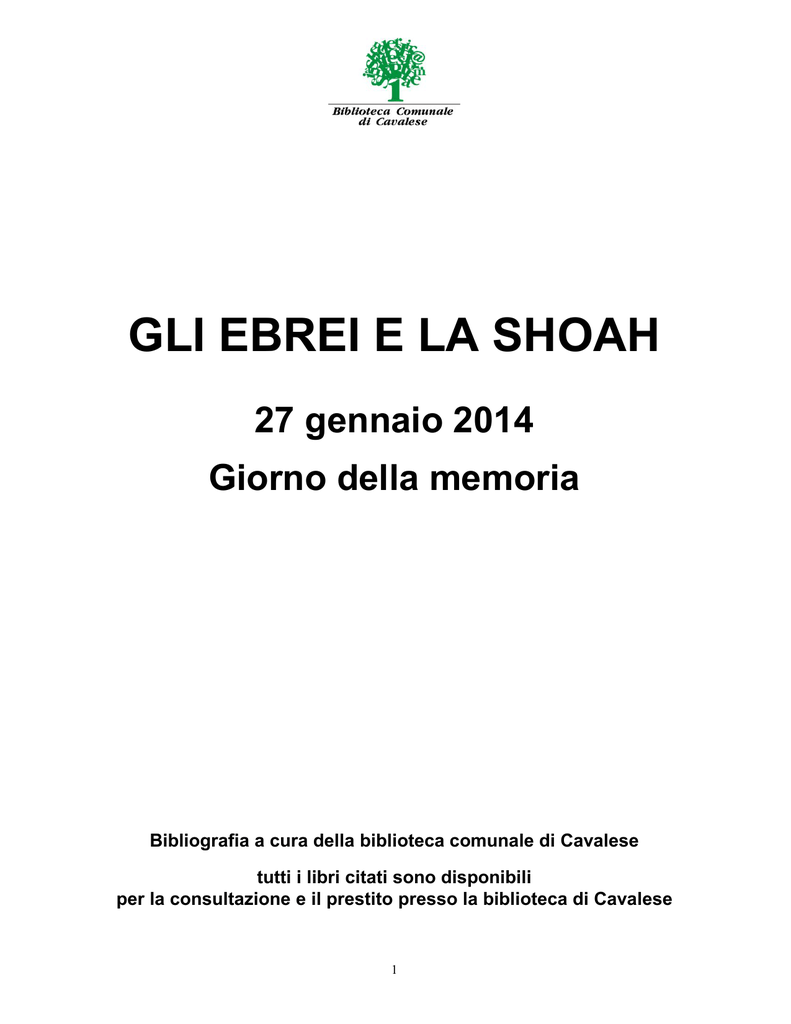 Biblioteca Comunale
di Cavalese

GLI EBREI E LA SHOAH

27 gennaio 2014

Giorno della memoria

Bibliografia a cura della biblioteca comunale di Cavalese

tutti i libri citati sono disponibili
per la consultazione e il prestito presso la biblioteca di Cavalese

1